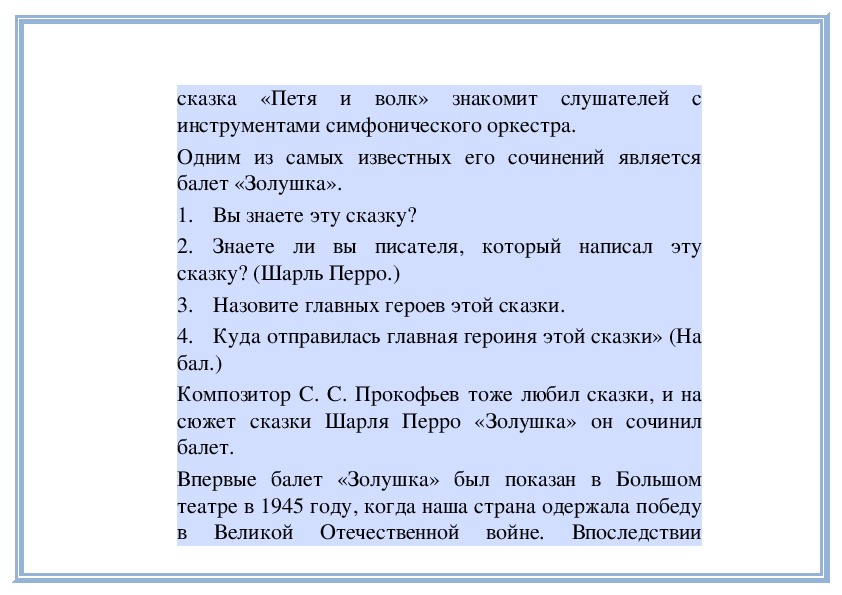 сказка «Петя и волк» знакомит слушателей с инструментами симфонического оркестра.

Одним из самых известных его сочинений является балет «Золушка».

1. Вы знаете эту сказку?

2. Знаете ли вы писателя, который написал эту сказку? (Шарль Перро.)

3. Назовите главных героев этой сказки.

4. Куда отправилась главная героиня этой сказки» (На бал.)

Композитор С. С. Прокофьев тоже любил сказки, и на сюжет сказки Шарля Перро «Золушка» он сочинил балет.

Впервые балет «Золушка» был показан в Большом театре в 1945 году, когда наша страна одержала победу в Великой Отечественной войне. Впоследствии